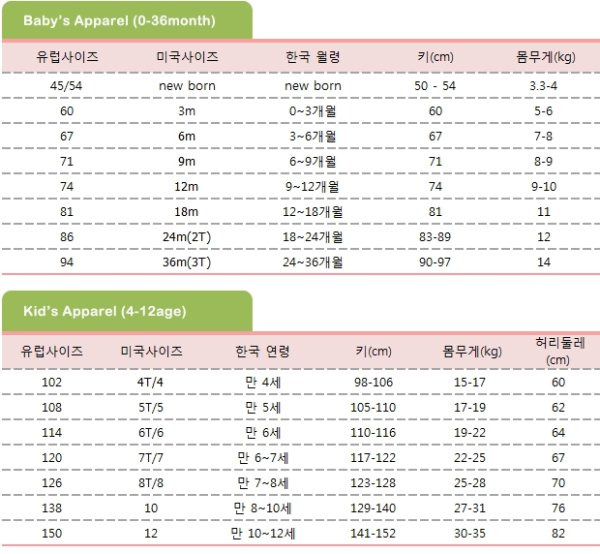 Baby's Apparel (0-36month)

| 유럽사이즈 | 미국사이즈 | 한국 월령 | 키(cm) | 몸무게(kg) |
|---|---|---|---|---|
| 45/54 | new born | new born | 50 - 54 | 3.3-4 |
| 60 | 3m | 0~3개월 | 60 | 5-6 |
| 67 | 6m | 3~6개월 | 67 | 7-8 |
| 71 | 9m | 6~9개월 | 71 | 8-9 |
| 74 | 12m | 9~12개월 | 74 | 9-10 |
| 81 | 18m | 12~18개월 | 81 | 11 |
| 86 | 24m(2T) | 18~24개월 | 83-89 | 12 |
| 94 | 36m(3T) | 24~36개월 | 90-97 | 14 |

Kid's Apparel (4-12age)

| 유럽사이즈 | 미국사이즈 | 한국 연령 | 키(cm) | 몸무게(kg) | 허리둘레 (cm) |
|---|---|---|---|---|---|
| 102 | 4T/4 | 만 4세 | 98-106 | 15-17 | 60 |
| 108 | 5T/5 | 만 5세 | 105-110 | 17-19 | 62 |
| 114 | 6T/6 | 만 6세 | 110-116 | 19-22 | 64 |
| 120 | 7T/7 | 만 6~7세 | 117-122 | 22-25 | 67 |
| 126 | 8T/8 | 만 7~8세 | 123-128 | 25-28 | 70 |
| 138 | 10 | 만 8~10세 | 129-140 | 27-31 | 76 |
| 150 | 12 | 만 10~12세 | 141-152 | 30-35 | 82 |